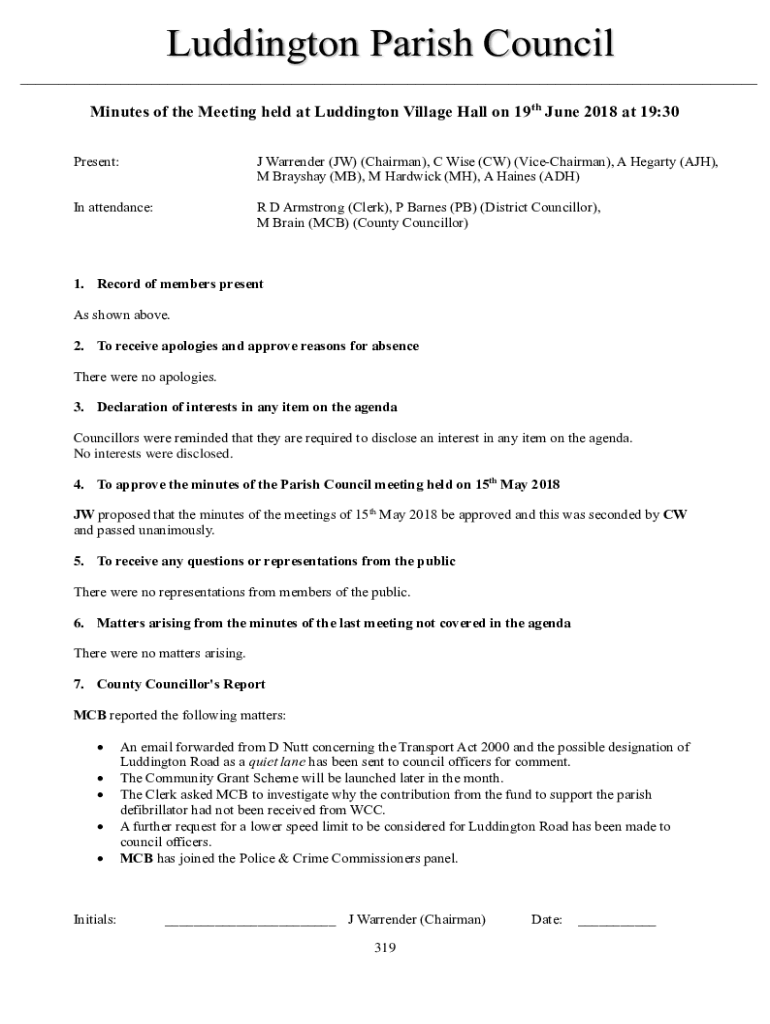 Luddington Parish Council

Minutes of the Meeting held at Luddington Village Hall on 19th June 2018 at 19:30

Present: J Warrender (JW) (Chairman), C Wise (CW) (Vice-Chairman), A Hegarty (AJH), M Brayshay (MB), M Hardwick (MH), A Haines (ADH)

In attendance: R D Armstrong (Clerk), P Barnes (PB) (District Councillor), M Brain (MCB) (County Councillor)

1. Record of members present

As shown above.

2. To receive apologies and approve reasons for absence

There were no apologies.

3. Declaration of interests in any item on the agenda

Councillors were reminded that they are required to disclose an interest in any item on the agenda. No interests were disclosed.

4. To approve the minutes of the Parish Council meeting held on 15th May 2018

JW proposed that the minutes of the meetings of 15th May 2018 be approved and this was seconded by CW and passed unanimously.

5. To receive any questions or representations from the public

There were no representations from members of the public.

6. Matters arising from the minutes of the last meeting not covered in the agenda

There were no matters arising.

7. County Councillor's Report

MCB reported the following matters:

• An email forwarded from D Nutt concerning the Transport Act 2000 and the possible designation of Luddington Road as a quiet lane has been sent to council officers for comment.
• The Community Grant Scheme will be launched later in the month.
• The Clerk asked MCB to investigate why the contribution from the fund to support the parish defibrillator had not been received from WCC.
• A further request for a lower speed limit to be considered for Luddington Road has been made to council officers.
• MCB has joined the Police & Crime Commissioners panel.

Initials: ________________________ J Warrender (Chairman) Date: ___________

319